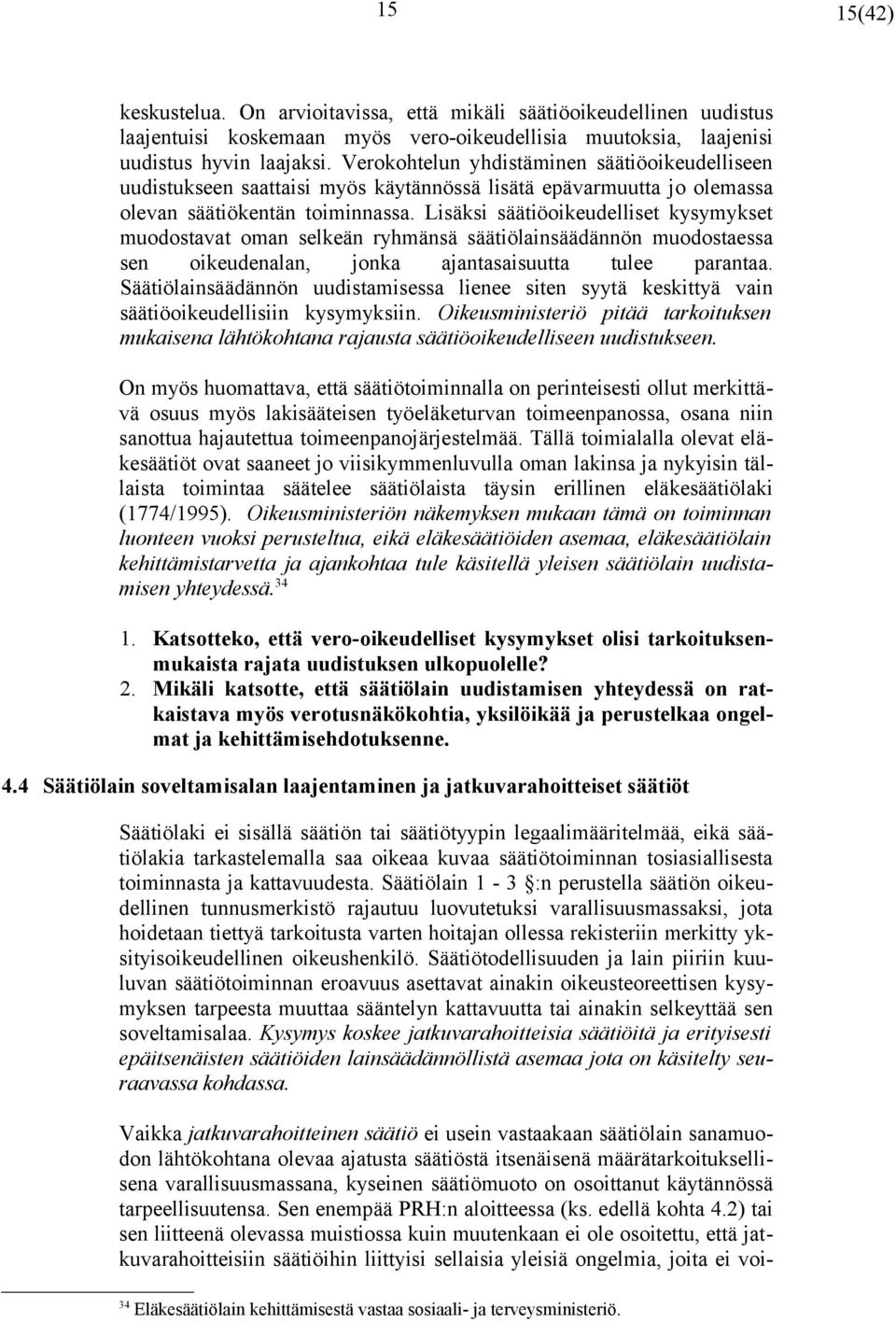 15 15(42)

keskustelua. On arvioitavissa, että mikäli säätiöoikeudellinen uudistus laajentuisi koskemaan myös vero-oikeudellisia muutoksia, laajenisi uudistus hyvin laajaksi. Verokohtelun yhdistäminen säätiöoikeudelliseen uudistukseen saattaisi myös käytännössä lisätä epävarmuutta jo olemassa olevan säätiökentän toiminnassa. Lisäksi säätiöoikeudelliset kysymykset muodostavat oman selkeän ryhmänsä säätiölainsäädännön muodostaessa sen oikeudenalan, jonka ajantasaisuutta tulee parantaa. Säätiölainsäädännön uudistamisessa lienee siten syytä keskittyä vain säätiöoikeudellisiin kysymyksiin. Oikeusministeriö pitää tarkoituksen mukaisena lähtökohtana rajausta säätiöoikeudelliseen uudistukseen.

On myös huomattava, että säätiötoiminnalla on perinteisesti ollut merkittävä osuus myös lakisääteisen työeläketurvan toimeenpanossa, osana niin sanottua hajautettua toimeenpanojärjestelmää. Tällä toimialalla olevat eläkesäätiöt ovat saaneet jo viisikymmenluvulla oman lakinsa ja nykyisin tällaista toimintaa säätelee säätiölaista täysin erillinen eläkesäätiölaki (1774/1995). Oikeusministeriön näkemyksen mukaan tämä on toiminnan luonteen vuoksi perusteltua, eikä eläkesäätiöiden asemaa, eläkesäätiölain kehittämistarvetta ja ajankohtaa tule käsitellä yleisen säätiölain uudistamisen yhteydessä.$^{34}$

1. Katsotteko, että vero-oikeudelliset kysymykset olisi tarkoituksenmukaista rajata uudistuksen ulkopuolelle?
2. Mikäli katsotte, että säätiölain uudistamisen yhteydessä on ratkaistava myös verotusnäkökohtia, yksilöikää ja perustelkaa ongelmat ja kehittämisehdotuksenne.

4.4 Säätiölain soveltamisalan laajentaminen ja jatkuvarahoitteiset säätiöt

Säätiölaki ei sisällä säätiön tai säätiötyypin legaalimääritelmää, eikä säätiölakia tarkastelemalla saa oikeaa kuvaa säätiötoiminnan tosiasiallisesta toiminnasta ja kattavuudesta. Säätiölain 1 - 3 §:n perustella säätiön oikeudellinen tunnusmerkistö rajautuu luovutetuksi varallisuusmassaksi, jota hoidetaan tiettyä tarkoitusta varten hoitajan ollessa rekisteriin merkitty yksityisoikeudellinen oikeushenkilö. Säätiötodellisuuden ja lain piiriin kuuluvan säätiötoiminnan eroavuus asettavat ainakin oikeusteoreettisen kysymyksen tarpeesta muuttaa sääntelyn kattavuutta tai ainakin selkeyttää sen soveltamisalaa. Kysymys koskee jatkuvarahoitteisia säätiöitä ja erityisesti epäitsenäisten säätiöiden lainsäädännöllistä asemaa jota on käsitelty seuraavassa kohdassa.

Vaikka jatkuvarahoitteinen säätiö ei usein vastaakaan säätiölain sanamuodon lähtökohtana olevaa ajatusta säätiöstä itsenäisenä määrätarkoituksellisena varallisuusmassana, kyseinen säätiömuoto on osoittanut käytännössä tarpeellisuutensa. Sen enempää PRH:n aloitteessa (ks. edellä kohta 4.2) tai sen liitteenä olevassa muistiossa kuin muutenkaan ei ole osoitettu, että jatkuvarahoitteisiin säätiöihin liittyisi sellaisia yleisiä ongelmia, joita ei voi-

$^{34}$ Eläkesäätiölain kehittämisestä vastaa sosiaali- ja terveysministeriö.